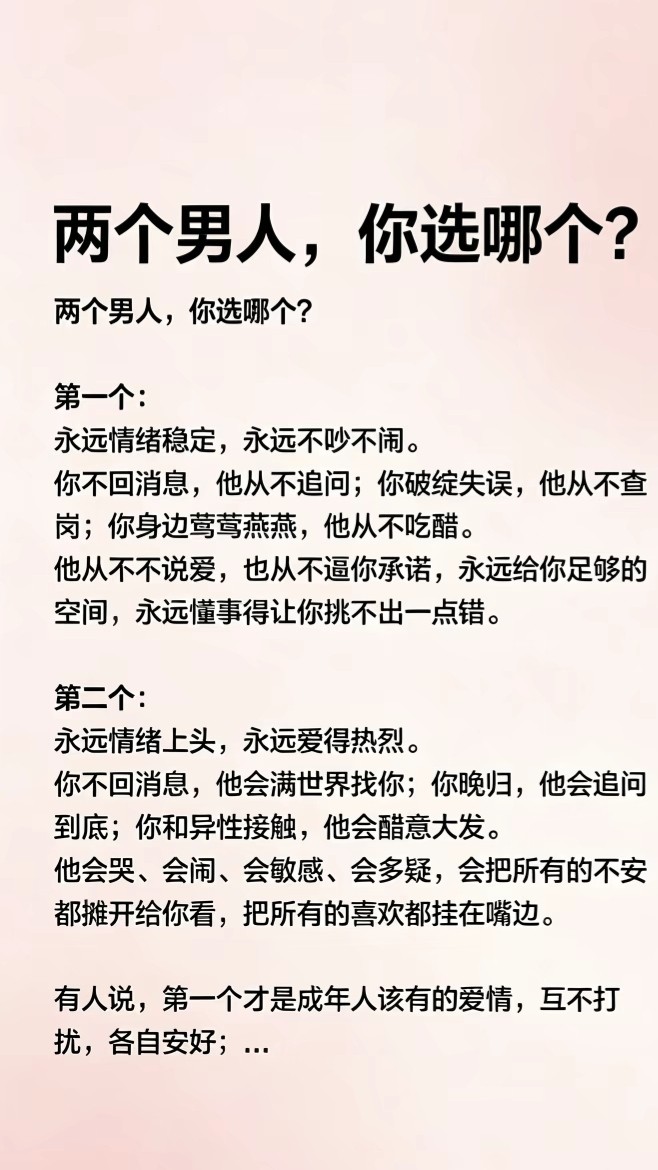 两个男人，你选哪个?

两个男人，你选哪个?

第一个:
永远情绪稳定，永远不吵不闹。
你不回消息，他从不追问；你破绽失误，他从不查岗；你身边莺莺燕燕，他从不吃醋。
他从不不说爱，也从不逼你承诺，永远给你足够的空间，永远懂事得让你挑不出一点错。

第二个:
永远情绪上头，永远爱得热烈。
你不回消息，他会满世界找你；你晚归，他会追问到底；你和异性接触，他会醋意大发。
他会哭、会闹、会敏感、会多疑，会把所有的不安都摊开给你看，把所有的喜欢都挂在嘴边。

有人说，第一个才是成年人该有的爱情，互不打扰，各自安好；...